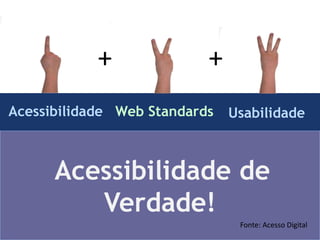 + +

Acessibilidade Web Standards Usabilidade

Acessibilidade de Verdade!

Fonte: Acesso Digital